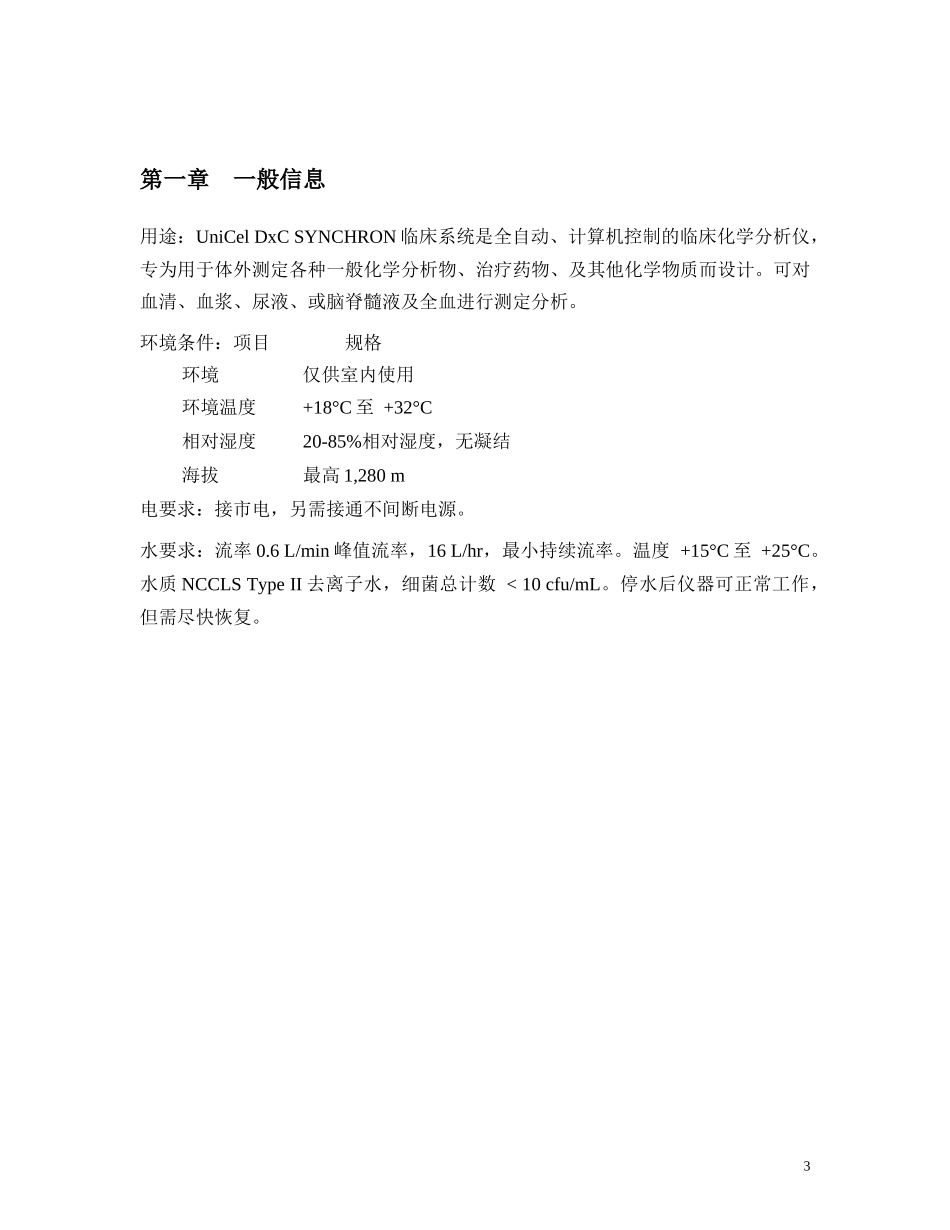 第一章 一般信息

用途：UniCel DxC SYNCHRON临床系统是全自动、计算机控制的临床化学分析仪，专为用于体外测定各种一般化学分析物、治疗药物、及其他化学物质而设计。可对血清、血浆、尿液、或脑脊髓液及全血进行测定分析。

环境条件：项目 规格
环境 仅供室内使用
环境温度 +18°C至 +32°C
相对湿度 20-85%相对湿度，无凝结
海拔 最高1,280 m

电要求：接市电，另需接通不间断电源。

水要求：流率0.6 L/min峰值流率，16 L/hr，最小持续流率。温度 +15°C至 +25°C。水质NCCLS Type II去离子水，细菌总计数 < 10 cfu/mL。停水后仪器可正常工作，但需尽快恢复。

3